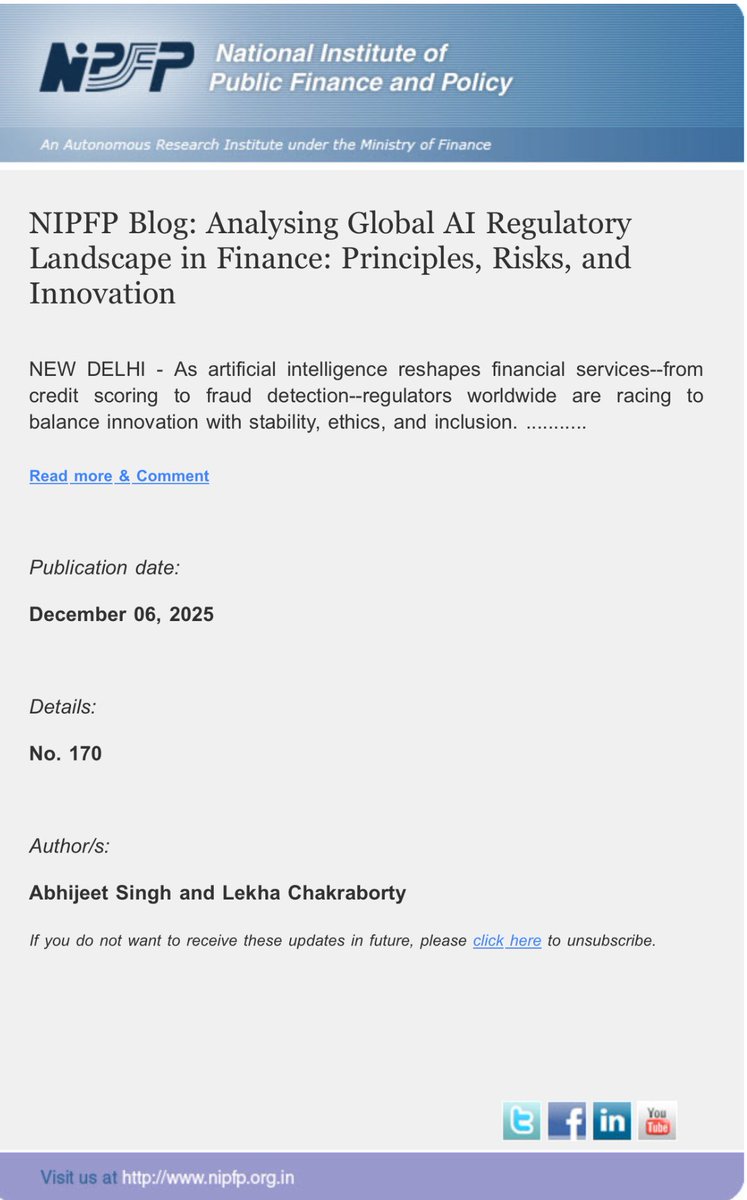 NIPFP National Institute of Public Finance and Policy

An Autonomous Research Institute under the Ministry of Finance

NIPFP Blog: Analysing Global AI Regulatory Landscape in Finance: Principles, Risks, and Innovation

NEW DELHI - As artificial intelligence reshapes financial services--from credit scoring to fraud detection--regulators worldwide are racing to balance innovation with stability, ethics, and inclusion. ...........

Read more & Comment

Publication date:

December 06, 2025

Details:

No. 170

Author/s:

Abhijeet Singh and Lekha Chakraborty

If you do not want to receive these updates in future, please click here to unsubscribe.

t f in You Tube

Visit us at http://www.nipfp.org.in